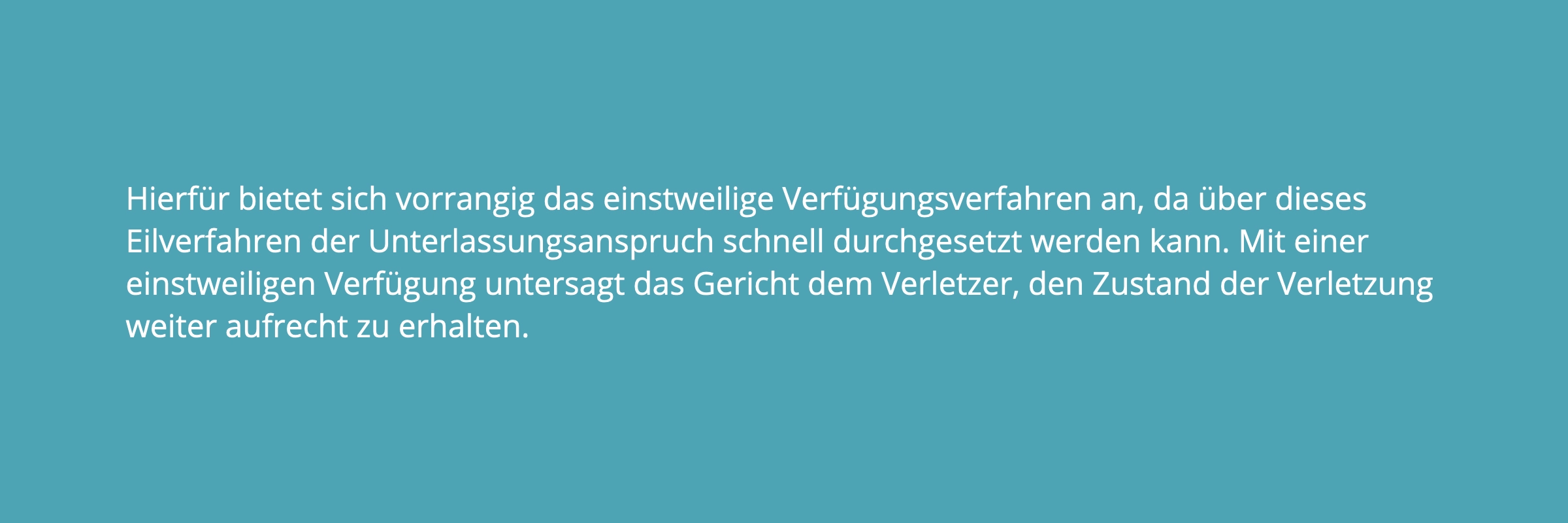 Hierfür bietet sich vorrangig das einstweilige Verfügungsverfahren an, da über dieses Eilverfahren der Unterlassungsanspruch schnell durchgesetzt werden kann. Mit einer einstweiligen Verfügung untersagt das Gericht dem Verletzer, den Zustand der Verletzung weiter aufrecht zu erhalten.